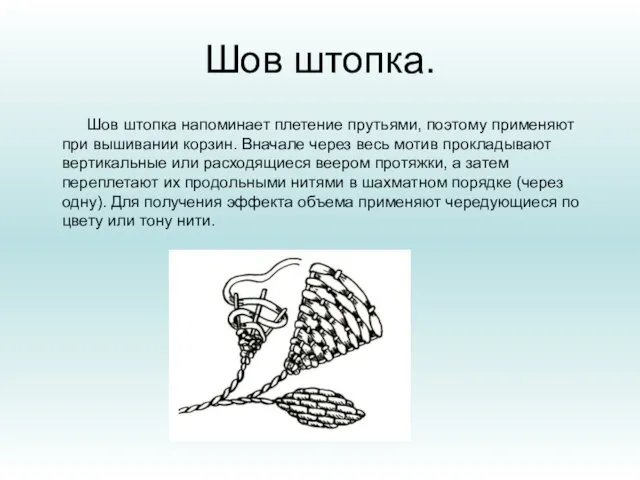 Шов штопка.

Шов штопка напоминает плетение прутьями, поэтому применяют при вышивании корзин. Вначале через весь мотив прокладывают вертикальные или расходящиеся веером протяжки, а затем переплетают их продольными нитями в шахматном порядке (через одну). Для получения эффекта объема применяют чередующиеся по цвету или тону нити.